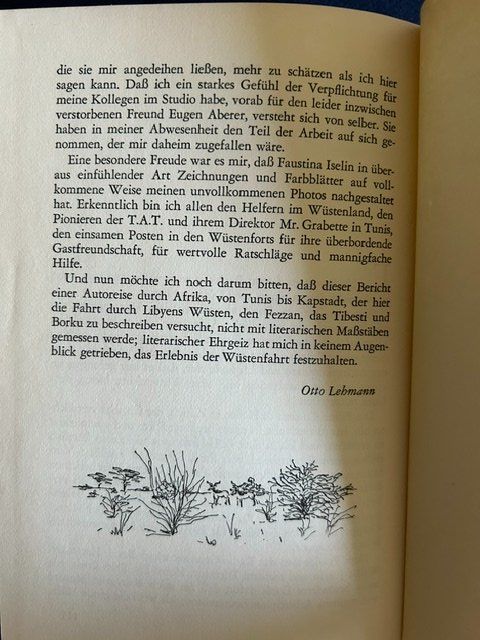 die sie mir angedeihen ließen, mehr zu schätzen als ich hier sagen kann. Daß ich ein starkes Gefühl der Verpflichtung für meine Kollegen im Studio habe, vorab für den leider inzwischen verstorbenen Freund Eugen Aberer, versteht sich von selber. Sie haben in meiner Abwesenheit den Teil der Arbeit auf sich genommen, der mir daheim zugefallen wäre.

Eine besondere Freude war es mir, daß Faustina Iselin in überaus einfühlender Art Zeichnungen und Farbblätter auf vollkommene Weise meinen unvollkommenen Photos nachgestaltet hat. Erkenntlich bin ich allen den Helfern im Wüstenland, den Pionieren der T.A.T. und ihrem Direktor Mr. Grabette in Tunis, den einsamen Posten in den Wüstenforts für ihre überbordende Gastfreundschaft, für wertvolle Ratschläge und mannigfache Hilfe.

Und nun möchte ich noch darum bitten, daß dieser Bericht einer Autoreise durch Afrika, von Tunis bis Kapstadt, der hier die Fahrt durch Libyens Wüsten, den Fezzan, das Tibesti und Borku zu beschreiben versucht, nicht mit literarischen Maßstäben gemessen werde; literarischer Ehrgeiz hat mich in keinem Augenblick getrieben, das Erlebnis der Wüstenfahrt festzuhalten.

Otto Lehmann